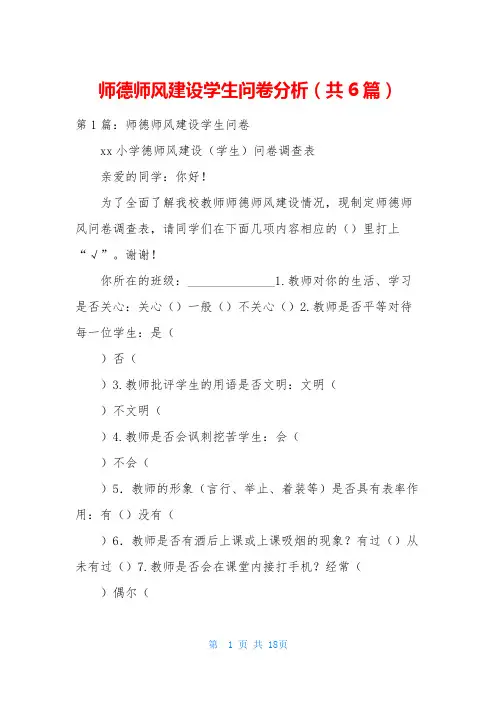 师德师风建设学生问卷分析（共6篇）

第1篇：师德师风建设学生问卷

xx小学德师风建设（学生）问卷调查表

亲爱的同学：你好！

为了全面了解我校教师师德师风建设情况，现制定师德师风问卷调查表，请同学们在下面几项内容相应的（）里打上“√”。谢谢！

你所在的班级：______________1.教师对你的生活、学习是否关心：关心（）一般（）不关心（）2.教师是否平等对待每一位学生：是（

）否（

）3.教师批评学生的用语是否文明：文明（

）不文明（

）4.教师是否会讽刺挖苦学生：会（

）不会（

）5．教师的形象（言行、举止、着装等）是否具有表率作用：有（）没有（

）6．教师是否有酒后上课或上课吸烟的现象？有过（）从未有过（）7.教师是否会在课堂内接打手机？经常（

）偶尔（

第 1 页 共 18页